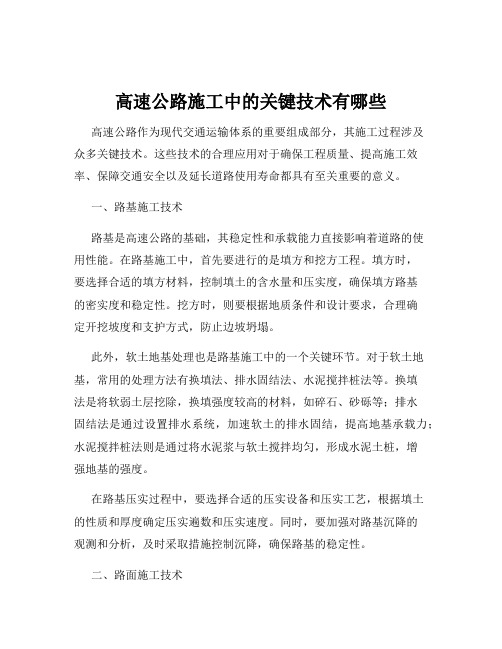 高速公路施工中的关键技术有哪些

高速公路作为现代交通运输体系的重要组成部分，其施工过程涉及众多关键技术。这些技术的合理应用对于确保工程质量、提高施工效率、保障交通安全以及延长道路使用寿命都具有至关重要的意义。

一、路基施工技术

路基是高速公路的基础，其稳定性和承载能力直接影响着道路的使用性能。在路基施工中，首先要进行的是填方和挖方工程。填方时，要选择合适的填方材料，控制填土的含水量和压实度，确保填方路基的密实度和稳定性。挖方时，则要根据地质条件和设计要求，合理确定开挖坡度和支护方式，防止边坡坍塌。

此外，软土地基处理也是路基施工中的一个关键环节。对于软土地基，常用的处理方法有换填法、排水固结法、水泥搅拌桩法等。换填法是将软弱土层挖除，换填强度较高的材料，如碎石、砂砾等；排水固结法是通过设置排水系统，加速软土的排水固结，提高地基承载力；水泥搅拌桩法则是通过将水泥浆与软土搅拌均匀，形成水泥土桩，增强地基的强度。

在路基压实过程中，要选择合适的压实设备和压实工艺，根据填土的性质和厚度确定压实遍数和压实速度。同时，要加强对路基沉降的观测和分析，及时采取措施控制沉降，确保路基的稳定性。

二、路面施工技术